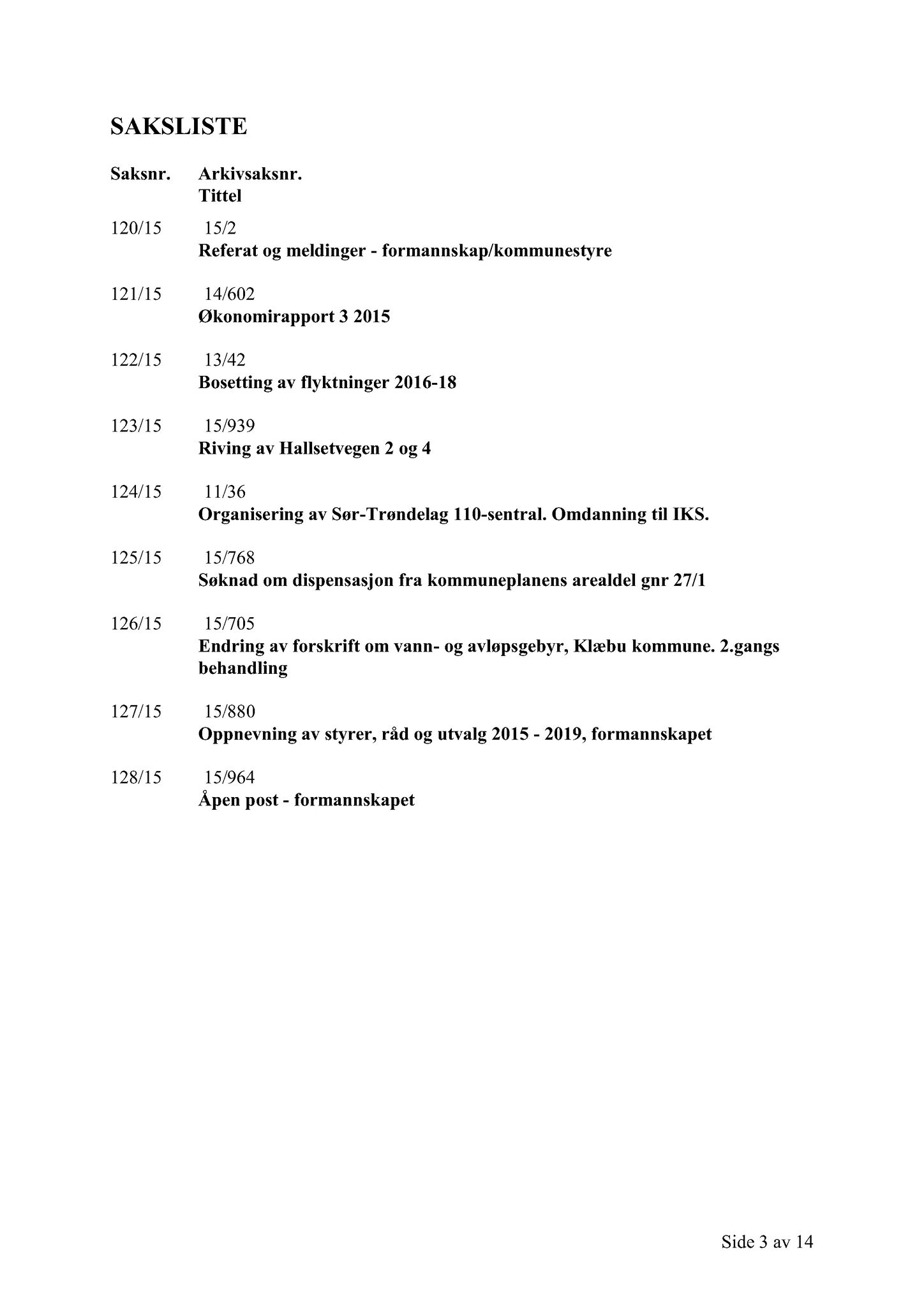 SAKSLISTE

Saksnr. Arkivsaksnr.
Tittel

120/15 15/2
Referat og meldinger - formannskap/kommunestyre

121/15 14/602
Økonomirapport 3 2015

122/15 13/42
Bosetting av flyktninger 2016-18

123/15 15/939
Riving av Hallsetvegen 2 og 4

124/15 11/36
Organisering av Sør-Trøndelag 110-sentral. Omdanning til IKS.

125/15 15/768
Søknad om dispensasjon fra kommuneplanens arealdel gnr 27/1

126/15 15/705
Endring av forskrift om vann- og avløpsgebyr, Klæbu kommune. 2.gangs behandling

127/15 15/880
Oppnevning av styrer, råd og utvalg 2015 - 2019, formannskapet

128/15 15/964
Åpen post - formannskapet

Side 3 av 14